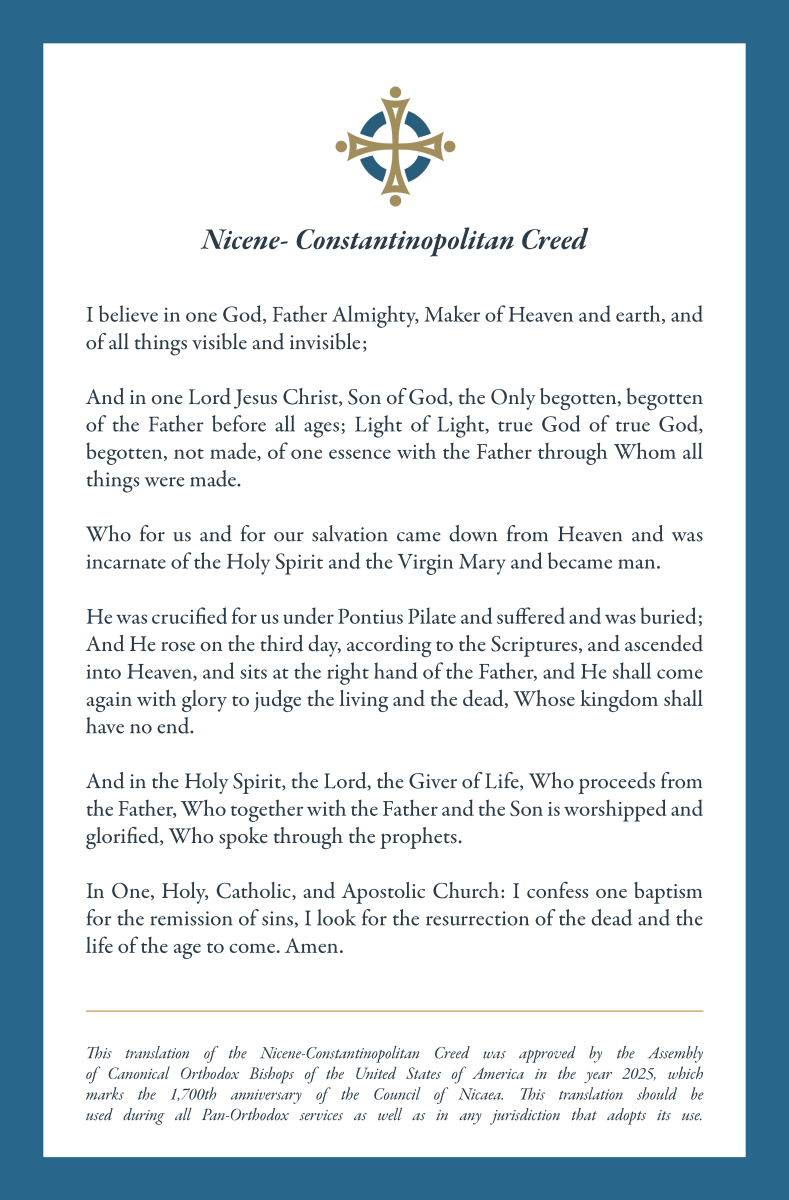 Nicene- Constantinopolitan Creed

I believe in one God, Father Almighty, Maker of Heaven and earth, and of all things visible and invisible;

And in one Lord Jesus Christ, Son of God, the Only begotten, begotten of the Father before all ages; Light of Light, true God of true God, begotten, not made, of one essence with the Father through Whom all things were made.

Who for us and for our salvation came down from Heaven and was incarnate of the Holy Spirit and the Virgin Mary and became man.

He was crucified for us under Pontius Pilate and suffered and was buried; And He rose on the third day, according to the Scriptures, and ascended into Heaven, and sits at the right hand of the Father, and He shall come again with glory to judge the living and the dead, Whose kingdom shall have no end.

And in the Holy Spirit, the Lord, the Giver of Life, Who proceeds from the Father, Who together with the Father and the Son is worshipped and glorified, Who spoke through the prophets.

In One, Holy, Catholic, and Apostolic Church: I confess one baptism for the remission of sins, I look for the resurrection of the dead and the life of the age to come. Amen.

This translation of the Nicene-Constantinopolitan Creed was approved by the Assembly of Canonical Orthodox Bishops of the United States of America in the year 2025, which marks the 1,700th anniversary of the Council of Nicaea. This translation should be used during all Pan-Orthodox services as well as in any jurisdiction that adopts its use.